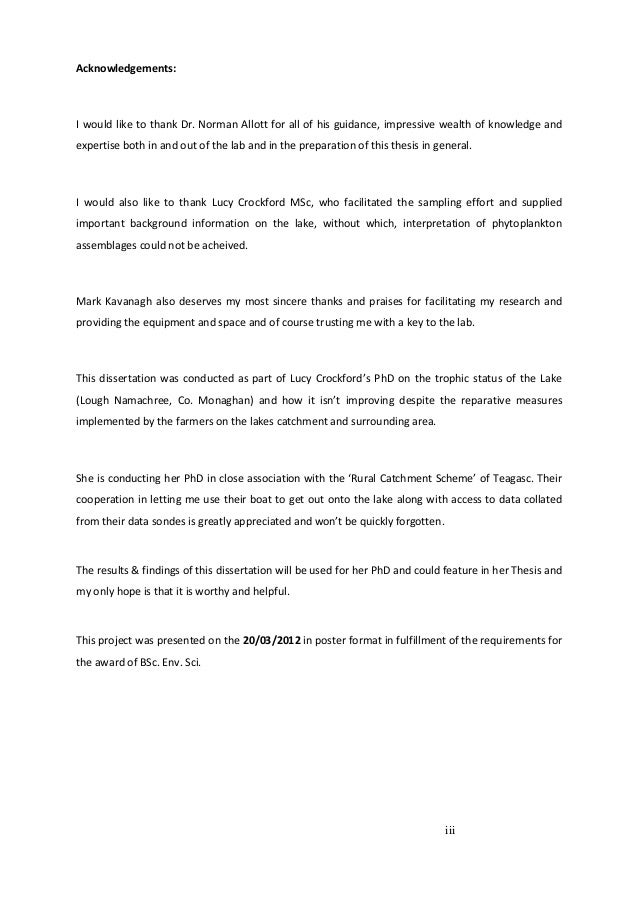 Acknowledgements:

I would like to thank Dr. Norman Allott for all of his guidance, impressive wealth of knowledge and expertise both in and out of the lab and in the preparation of this thesis in general.

I would also like to thank Lucy Crockford MSc, who facilitated the sampling effort and supplied important background information on the lake, without which, interpretation of phytoplankton assemblages could not be acheived.

Mark Kavanagh also deserves my most sincere thanks and praises for facilitating my research and providing the equipment and space and of course trusting me with a key to the lab.

This dissertation was conducted as part of Lucy Crockford's PhD on the trophic status of the Lake (Lough Namachree, Co. Monaghan) and how it isn't improving despite the reparative measures implemented by the farmers on the lakes catchment and surrounding area.

She is conducting her PhD in close association with the 'Rural Catchment Scheme' of Teagasc. Their cooperation in letting me use their boat to get out onto the lake along with access to data collated from their data sondes is greatly appreciated and won't be quickly forgotten.

The results & findings of this dissertation will be used for her PhD and could feature in her Thesis and my only hope is that it is worthy and helpful.

This project was presented on the 20/03/2012 in poster format in fulfillment of the requirements for the award of BSc. Env. Sci.

iii